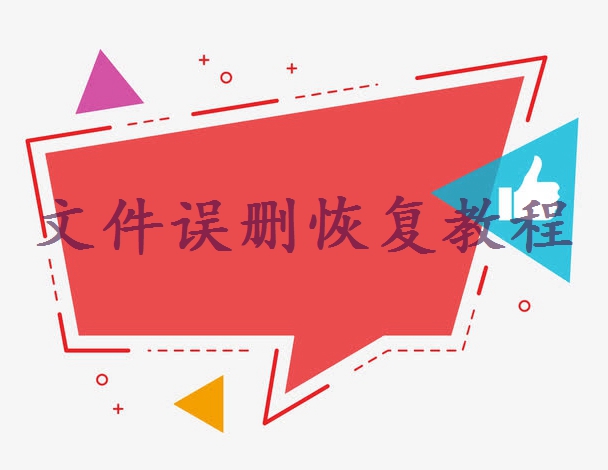 文件误删恢复教程